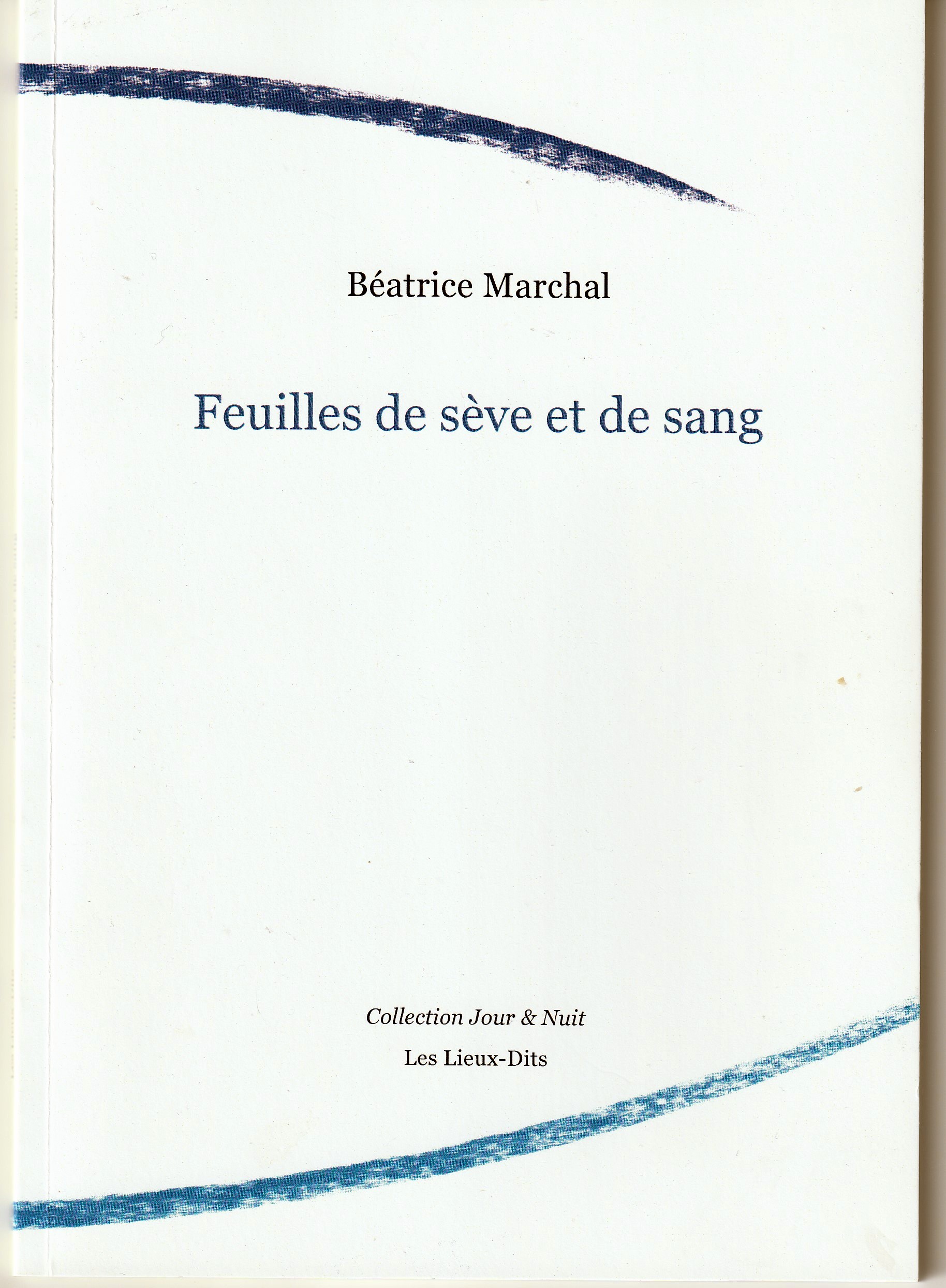 Béatrice Marchal

Feuilles de sève et de sang

Collection Jour & Nuit

Les Lieux-Dits